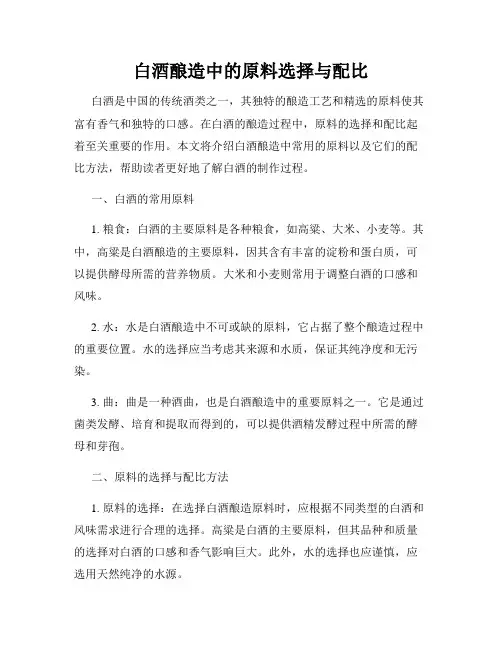 白酒酿造中的原料选择与配比

白酒是中国的传统酒类之一，其独特的酿造工艺和精选的原料使其富有香气和独特的口感。在白酒的酿造过程中，原料的选择和配比起着至关重要的作用。本文将介绍白酒酿造中常用的原料以及它们的配比方法，帮助读者更好地了解白酒的制作过程。

一、白酒的常用原料

1. 粮食：白酒的主要原料是各种粮食，如高粱、大米、小麦等。其中，高粱是白酒酿造的主要原料，因其含有丰富的淀粉和蛋白质，可以提供酵母所需的营养物质。大米和小麦则常用于调整白酒的口感和风味。

2. 水：水是白酒酿造中不可或缺的原料，它占据了整个酿造过程中的重要位置。水的选择应当考虑其来源和水质，保证其纯净度和无污染。

3. 曲：曲是一种酒曲，也是白酒酿造中的重要原料之一。它是通过菌类发酵、培育和提取而得到的，可以提供酒精发酵过程中所需的酵母和芽孢。

二、原料的选择与配比方法

1. 原料的选择：在选择白酒酿造原料时，应根据不同类型的白酒和风味需求进行合理的选择。高粱是白酒的主要原料，但其品种和质量的选择对白酒的口感和香气影响巨大。此外，水的选择也应谨慎，应选用天然纯净的水源。